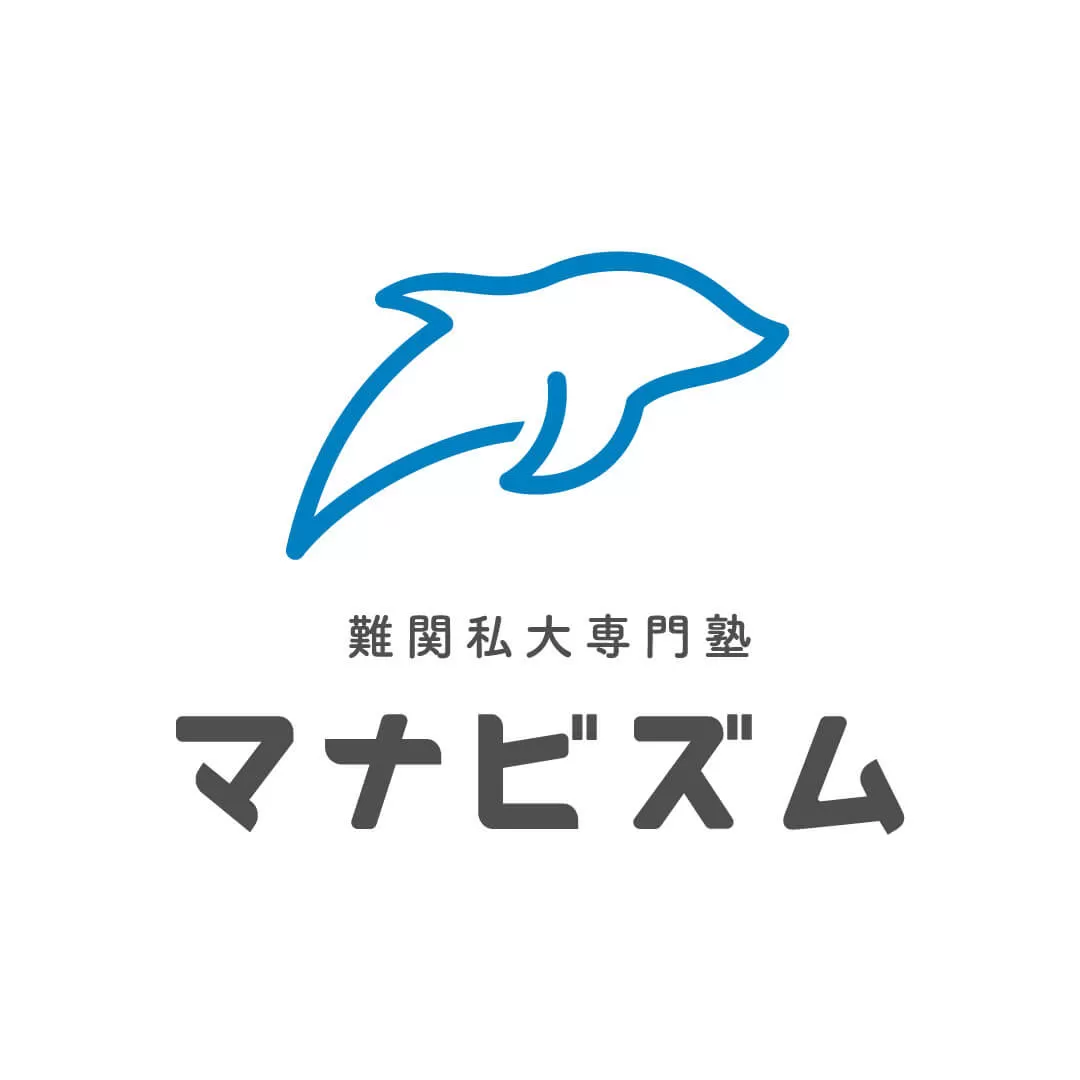 難関私大専門塾
マナビズム